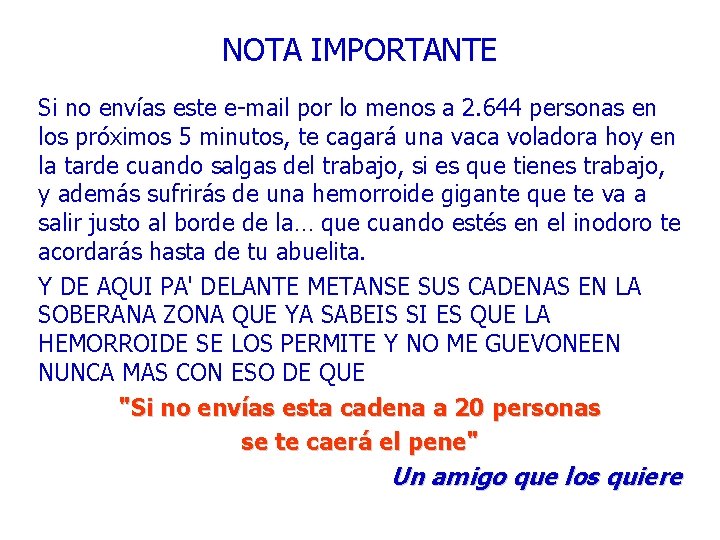 NOTA IMPORTANTE

Si no envías este e-mail por lo menos a 2.644 personas en los próximos 5 minutos, te cagará una vaca voladora hoy en la tarde cuando salgas del trabajo, si es que tienes trabajo, y además sufrirás de una hemorroide gigante que te va a salir justo al borde de la… que cuando estés en el inodoro te acordarás hasta de tu abuelita.

Y DE AQUI PA' DELANTE METANSE SUS CADENAS EN LA SOBERANA ZONA QUE YA SABEIS SI ES QUE LA HEMORROIDE SE LOS PERMITE Y NO ME GUEVONEEN NUNCA MAS CON ESO DE QUE

"Si no envías esta cadena a 20 personas se te caerá el pene"

Un amigo que los quiere